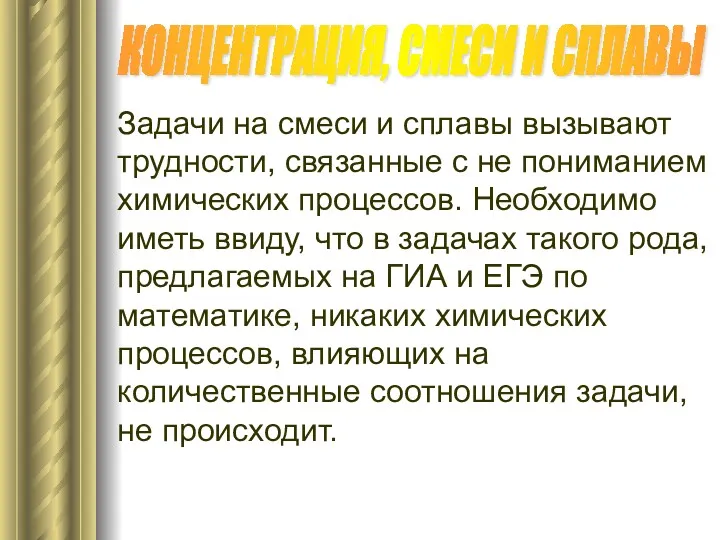 КОНЦЕНТРАЦИЯ, СМЕСИ И СПЛАВЫ

Задачи на смеси и сплавы вызывают трудности, связанные с не пониманием химических процессов. Необходимо иметь ввиду, что в задачах такого рода, предлагаемых на ГИА и ЕГЭ по математике, никаких химических процессов, влияющих на количественные соотношения задачи, не происходит.